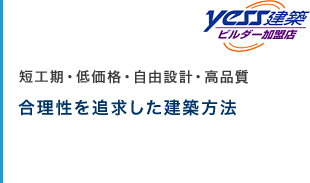 yess建築
ビルダー加盟店

短工期・低価格・自由設計・高品質

合理性を追求した建築方法